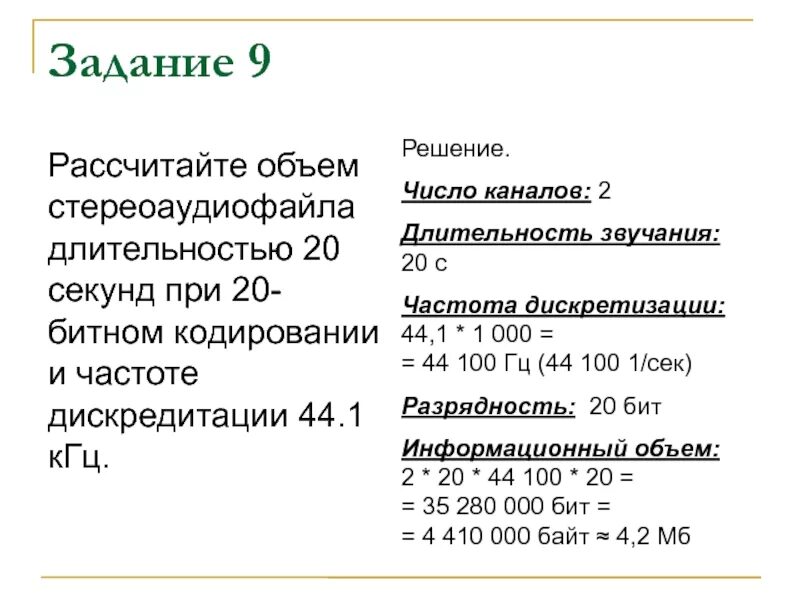 Задание 9

Рассчитайте объем стереоаудиофайла длительностью 20 секунд при 20-битном кодировании и частоте дискредитации 44.1 кГц.

Решение.

Число каналов: 2

Длительность звучания: 20 с

Частота дискретизации: 44,1 * 1 000 = = 44 100 Гц (44 100 1/сек)

Разрядность: 20 бит

Информационный объем: 2 * 20 * 44 100 * 20 = = 35 280 000 бит = = 4 410 000 байт ≈ 4,2 Мб